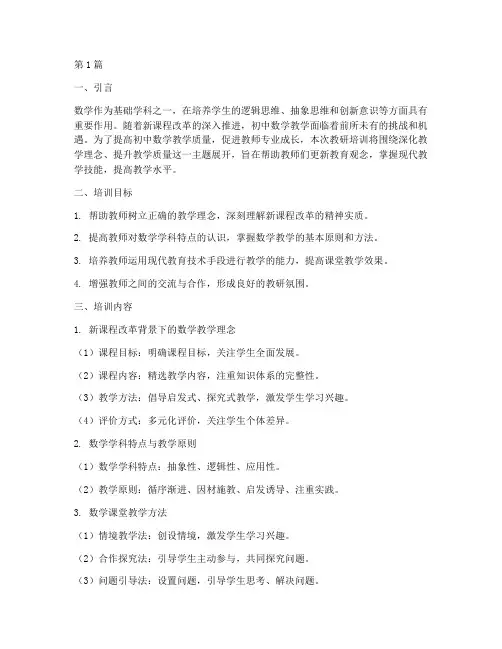 第1篇

一、引言

数学作为基础学科之一，在培养学生的逻辑思维、抽象思维和创新意识等方面具有重要作用。随着新课程改革的深入推进，初中数学教学面临着前所未有的挑战和机遇。为了提高初中数学教学质量，促进教师专业成长，本次教研培训将围绕深化教学理念、提升教学质量这一主题展开，旨在帮助教师们更新教育观念，掌握现代教学技能，提高教学水平。

二、培训目标

1. 帮助教师树立正确的教学理念，深刻理解新课程改革的精神实质。

2. 提高教师对数学学科特点的认识，掌握数学教学的基本原则和方法。

3. 培养教师运用现代教育技术手段进行教学的能力，提高课堂教学效果。

4. 增强教师之间的交流与合作，形成良好的教研氛围。

三、培训内容

1. 新课程改革背景下的数学教学理念

（1）课程目标：明确课程目标，关注学生全面发展。

（2）课程内容：精选教学内容，注重知识体系的完整性。

（3）教学方法：倡导启发式、探究式教学，激发学生学习兴趣。

（4）评价方式：多元化评价，关注学生个体差异。

2. 数学学科特点与教学原则

（1）数学学科特点：抽象性、逻辑性、应用性。

（2）教学原则：循序渐进、因材施教、启发诱导、注重实践。

3. 数学课堂教学方法

（1）情境教学法：创设情境，激发学生学习兴趣。

（2）合作探究法：引导学生主动参与，共同探究问题。

（3）问题引导法：设置问题，引导学生思考、解决问题。